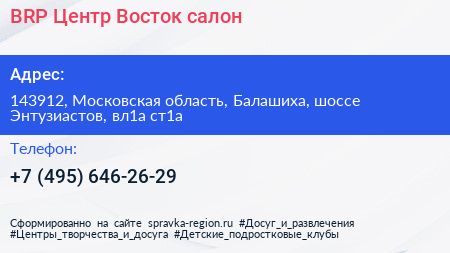 BRP Центр Восток салон

Адрес:

143912, Московская область, Балашиха, шоссе Энтузиастов, вл1а ст1а

Телефон:

+7 (495) 646-26-29

Сформированно на сайте spravka-region.ru #Досуг_и_развлечения #Центры_творчества_и_досуга #Детские_подростковые_клубы